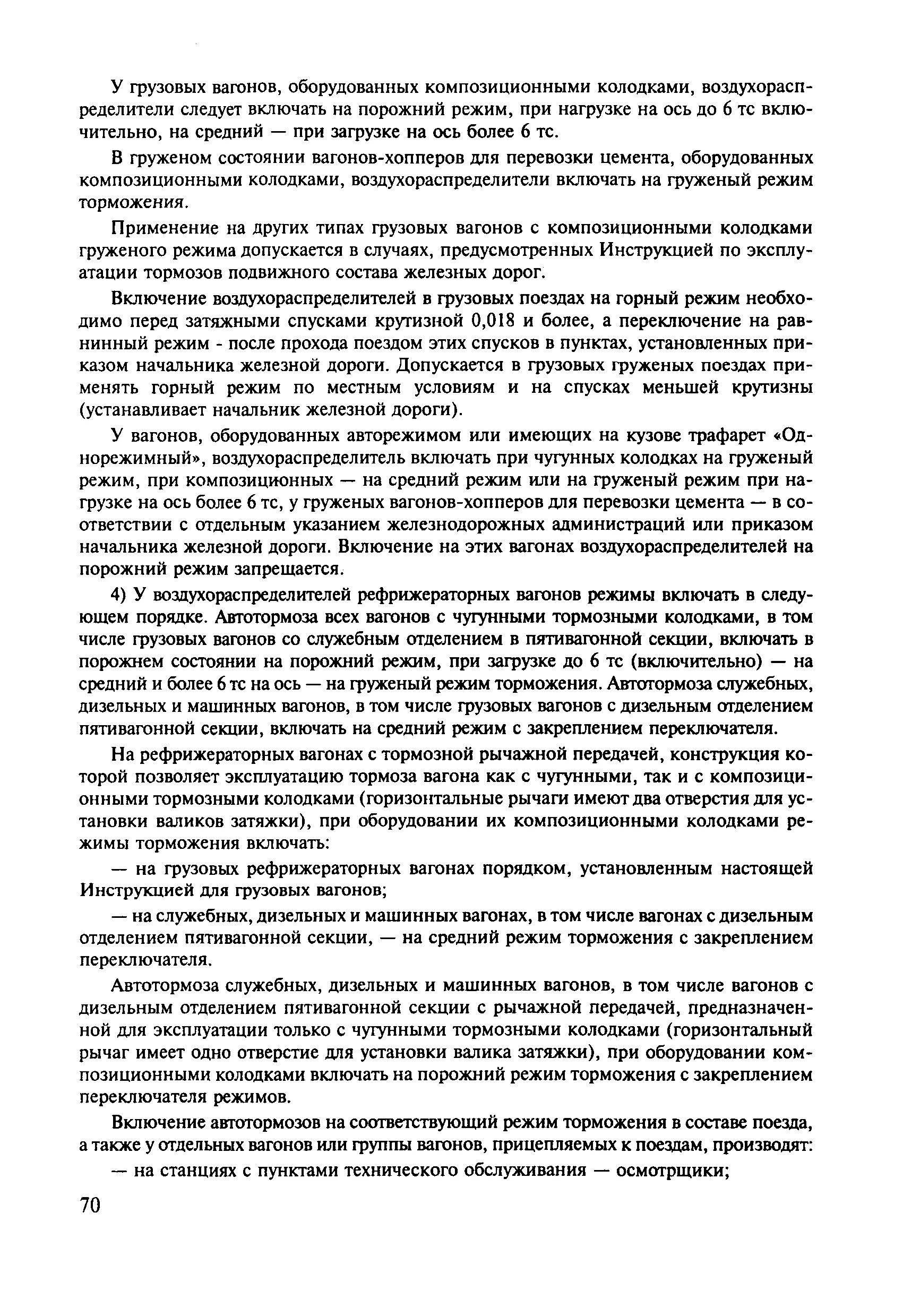 У грузовых вагонов, оборудованных композиционными колодками, воздухораспределители следует включать на порожний режим, при нагрузке на ось до 6 тс включительно, на средний — при загрузке на ось более 6 тс.

В груженом состоянии вагонов-хопперов для перевозки цемента, оборудованных композиционными колодками, воздухораспределители включать на груженый режим торможения.

Применение на других типах грузовых вагонов с композиционными колодками груженого режима допускается в случаях, предусмотренных Инструкцией по эксплуатации тормозов подвижного состава железных дорог.

Включение воздухораспределителей в грузовых поездах на горный режим необходимо перед затяжными спусками крутизной 0,018 и более, а переключение на равнинный режим - после прохода поездом этих спусков в пунктах, установленных приказом начальника железной дороги. Допускается в грузовых груженых поездах применять горный режим по местным условиям и на спусках меньшей крутизны (устанавливает начальник железной дороги).

У вагонов, оборудованных авторежимом или имеющих на кузове трафарет «Однорежимный», воздухораспределитель включать при чугунных колодках на груженый режим, при композиционных — на средний режим или на груженый режим при нагрузке на ось более 6 тс, у груженых вагонов-хопперов для перевозки цемента — в соответствии с отдельным указанием железнодорожных администраций или приказом начальника железной дороги. Включение на этих вагонах воздухораспределителей на порожний режим запрещается.

4) У воздухораспределителей рефрижераторных вагонов режимы включать в следующем порядке. Автотормоза всех вагонов с чугунными тормозными колодками, в том числе грузовых вагонов со служебным отделением в пятивагонной секции, включать в порожнем состоянии на порожний режим, при загрузке до 6 тс (включительно) — на средний и более 6 тс на ось — на груженый режим торможения. Автотормоза служебных, дизельных и машинных вагонов, в том числе грузовых вагонов с дизельным отделением пятивагонной секции, включать на средний режим с закреплением переключателя.

На рефрижераторных вагонах с тормозной рычажной передачей, конструкция которой позволяет эксплуатацию тормоза вагона как с чугунными, так и с композиционными тормозными колодками (горизонтальные рычаги имеют два отверстия для установки валиков затяжки), при оборудовании их композиционными колодками режимы торможения включать:

— на грузовых рефрижераторных вагонах порядком, установленным настоящей Инструкцией для грузовых вагонов;

— на служебных, дизельных и машинных вагонах, в том числе вагонах с дизельным отделением пятивагонной секции, — на средний режим торможения с закреплением переключателя.

Автотормоза служебных, дизельных и машинных вагонов, в том числе вагонов с дизельным отделением пятивагонной секции с рычажной передачей, предназначенной для эксплуатации только с чугунными тормозными колодками (горизонтальный рычаг имеет одно отверстие для установки валика затяжки), при оборудовании композиционными колодками включать на порожний режим торможения с закреплением переключателя режимов.

Включение автотормозов на соответствующий режим торможения в составе поезда, а также у отдельных вагонов или группы вагонов, прицепляемых к поездам, производят:

— на станциях с пунктами технического обслуживания — осмотрщики;

70